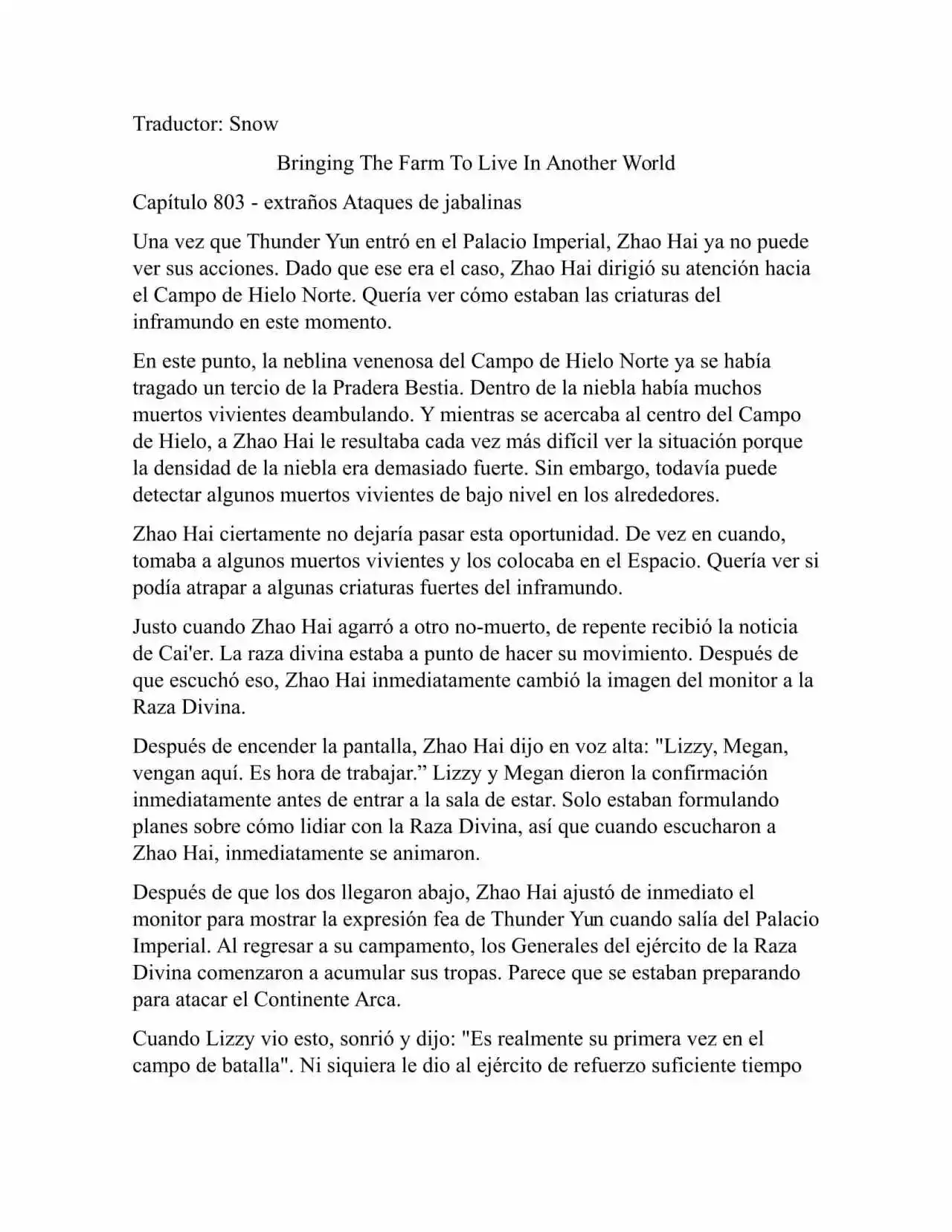 Traductor: Snow

Bringing The Farm To Live In Another World

Capítulo 803 - extraños Ataques de jabalinas

Una vez que Thunder Yun entró en el Palacio Imperial, Zhao Hai ya no puede ver sus acciones. Dado que ese era el caso, Zhao Hai dirigió su atención hacia el Campo de Hielo Norte. Quería ver cómo estaban las criaturas del inframundo en este momento.

En este punto, la neblina venenosa del Campo de Hielo Norte ya se había tragado un tercio de la Pradera Bestia. Dentro de la niebla había muchos muertos vivientes deambulando. Y mientras se acercaba al centro del Campo de Hielo, a Zhao Hai le resultaba cada vez más difícil ver la situación porque la densidad de la niebla era demasiado fuerte. Sin embargo, todavía puede detectar algunos muertos vivientes de bajo nivel en los alrededores.

Zhao Hai ciertamente no dejaría pasar esta oportunidad. De vez en cuando, tomaba a algunos muertos vivientes y los colocaba en el Espacio. Quería ver si podía atrapar a algunas criaturas fuertes del inframundo.

Justo cuando Zhao Hai agarró a otro no-muerto, de repente recibió la noticia de Cai'er. La raza divina estaba a punto de hacer su movimiento. Después de que escuchó eso, Zhao Hai inmediatamente cambió la imagen del monitor a la Raza Divina.

Después de encender la pantalla, Zhao Hai dijo en voz alta: "Lizzy, Megan, vengan aquí. Es hora de trabajar.” Lizzy y Megan dieron la confirmación inmediatamente antes de entrar a la sala de estar. Solo estaban formulando planes sobre cómo lidiar con la Raza Divina, así que cuando escucharon a Zhao Hai, inmediatamente se animaron.

Después de que los dos llegaron abajo, Zhao Hai ajustó de inmediato el monitor para mostrar la expresión fea de Thunder Yun cuando salía del Palacio Imperial. Al regresar a su campamento, los Generales del ejército de la Raza Divina comenzaron a acumular sus tropas. Parece que se estaban preparando para atacar el Continente Arca.

Cuando Lizzy vio esto, sonrió y dijo: "Es realmente su primera vez en el campo de batalla". Ni siquiera le dio al ejército de refuerzo suficiente tiempo